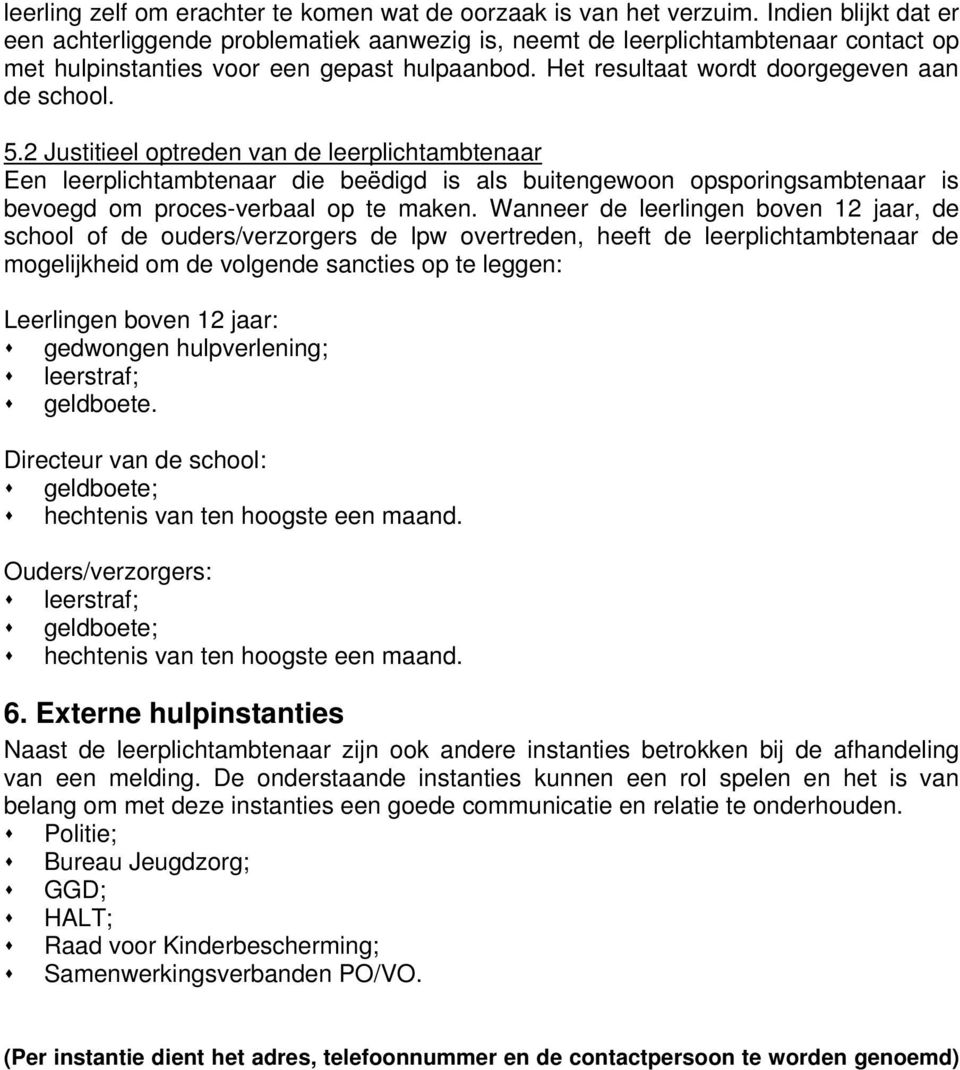 leerling zelf om erachter te komen wat de oorzaak is van het verzuim. Indien blijkt dat er een achterliggende problematiek aanwezig is, neemt de leerplichtambtenaar contact op met hulpinstanties voor een gepast hulpaanbod. Het resultaat wordt doorgegeven aan de school.

5.2 Justitieel optreden van de leerplichtambtenaar
Een leerplichtambtenaar die beëdigd is als buitengewoon opsporingsambtenaar is bevoegd om proces-verbaal op te maken. Wanneer de leerlingen boven 12 jaar, de school of de ouders/verzorgers de lpw overtreden, heeft de leerplichtambtenaar de mogelijkheid om de volgende sancties op te leggen:

Leerlingen boven 12 jaar:
- gedwongen hulpverlening;
- leerstraf;
- geldboete.

Directeur van de school:
- geldboete;
- hechtenis van ten hoogste een maand.

Ouders/verzorgers:
- leerstraf;
- geldboete;
- hechtenis van ten hoogste een maand.

6. Externe hulpinstanties
Naast de leerplichtambtenaar zijn ook andere instanties betrokken bij de afhandeling van een melding. De onderstaande instanties kunnen een rol spelen en het is van belang om met deze instanties een goede communicatie en relatie te onderhouden.
- Politie;
- Bureau Jeugdzorg;
- GGD;
- HALT;
- Raad voor Kinderbescherming;
- Samenwerkingsverbanden PO/VO.

(Per instantie dient het adres, telefoonnummer en de contactpersoon te worden genoemd)